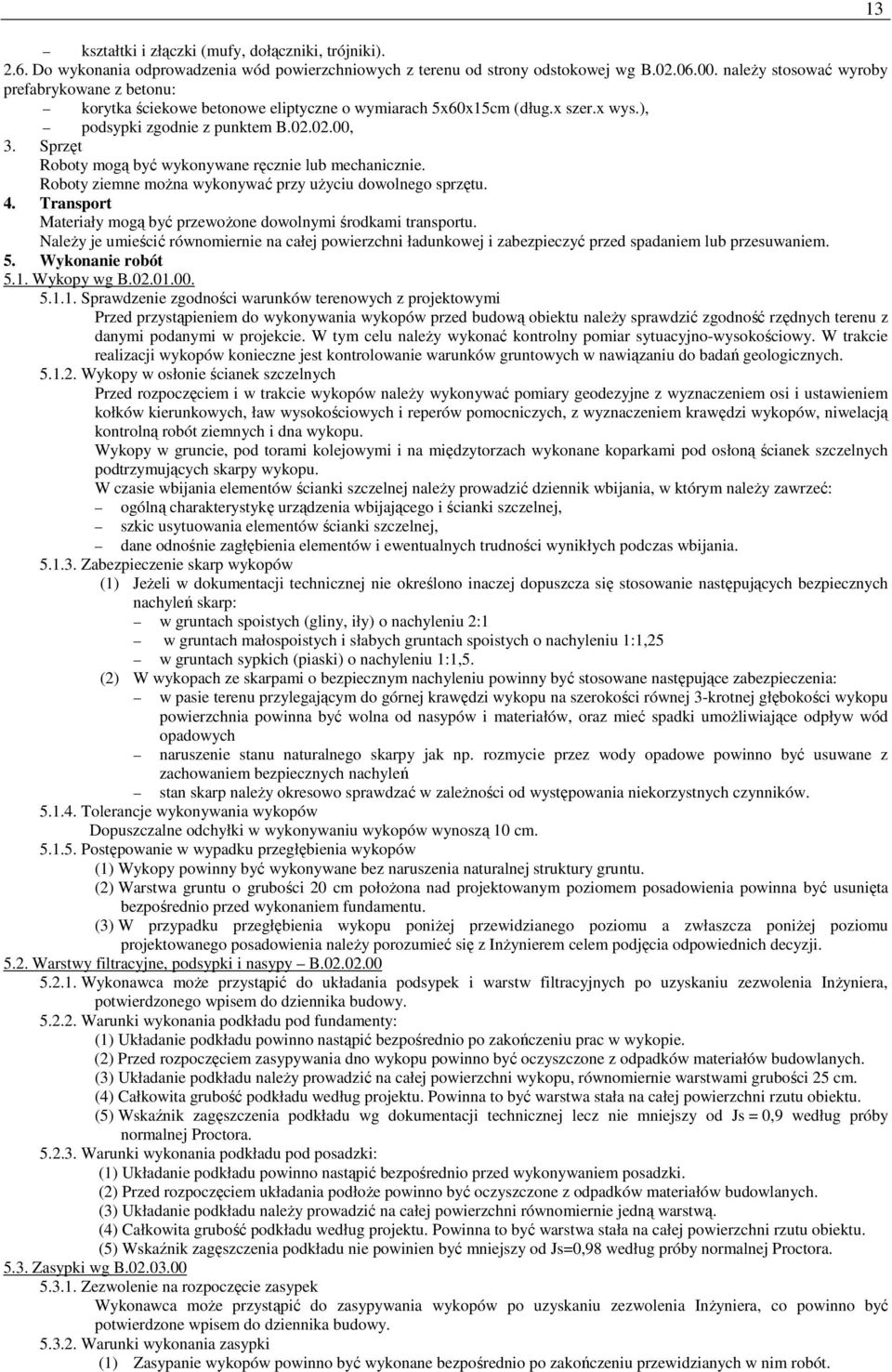 13

– kształtki i złączki (mufy, dołączniki, trójniki).
2.6. Do wykonania odprowadzenia wód powierzchniowych z terenu od strony odstokowej wg B.02.06.00. należy stosować wyroby prefabrykowane z betonu:
– korytka ściekowe betonowe eliptyczne o wymiarach 5x60x15cm (dług.x szer.x wys.),
– podsypki zgodnie z punktem B.02.02.00,
3. Sprzęt
Roboty mogą być wykonywane ręcznie lub mechanicznie.
Roboty ziemne można wykonywać przy użyciu dowolnego sprzętu.
4. Transport
Materiały mogą być przewożone dowolnymi środkami transportu.
Należy je umieścić równomiernie na całej powierzchni ładunkowej i zabezpieczyć przed spadaniem lub przesuwaniem.
5. Wykonanie robót
5.1. Wykopy wg B.02.01.00.
5.1.1. Sprawdzenie zgodności warunków terenowych z projektowymi
Przed przystąpieniem do wykonywania wykopów przed budową obiektu należy sprawdzić zgodność rzędnych terenu z danymi podanymi w projekcie. W tym celu należy wykonać kontrolny pomiar sytuacyjno-wysokościowy. W trakcie realizacji wykopów konieczne jest kontrolowanie warunków gruntowych w nawiązaniu do badań geologicznych.
5.1.2. Wykopy w osłonie ścianek szczelnych
Przed rozpoczęciem i w trakcie wykopów należy wykonywać pomiary geodezyjne z wyznaczeniem osi i ustawieniem kołków kierunkowych, ław wysokościowych i reperów pomocniczych, z wyznaczeniem krawędzi wykopów, niwelacją kontrolną robót ziemnych i dna wykopu.
Wykopy w gruncie, pod torami kolejowymi i na międzytorzach wykonane koparkami pod osłoną ścianek szczelnych podtrzymujących skarpy wykopu.
W czasie wbijania elementów ścianki szczelnej należy prowadzić dziennik wbijania, w którym należy zawrzeć:
– ogólną charakterystykę urządzenia wbijającego i ścianki szczelnej,
– szkic usytuowania elementów ścianki szczelnej,
– dane odnośnie zagłębienia elementów i ewentualnych trudności wynikłych podczas wbijania.
5.1.3. Zabezpieczenie skarp wykopów
(1) Jeżeli w dokumentacji technicznej nie określono inaczej dopuszcza się stosowanie następujących bezpiecznych nachyleń skarp:
– w gruntach spoistych (gliny, iły) o nachyleniu 2:1
– w gruntach małospoistych i słabych gruntach spoistych o nachyleniu 1:1,25
– w gruntach sypkich (piaski) o nachyleniu 1:1,5.
(2) W wykopach ze skarpami o bezpiecznym nachyleniu powinny być stosowane następujące zabezpieczenia:
– w pasie terenu przylegającym do górnej krawędzi wykopu na szerokości równej 3-krotnej głębokości wykopu powierzchnia powinna być wolna od nasypów i materiałów, oraz mieć spadki umożliwiające odpływ wód opadowych
– naruszenie stanu naturalnego skarpy jak np. rozmycie przez wody opadowe powinno być usuwane z zachowaniem bezpiecznych nachyleń
– stan skarp należy okresowo sprawdzać w zależności od występowania niekorzystnych czynników.
5.1.4. Tolerancje wykonywania wykopów
Dopuszczalne odchyłki w wykonywaniu wykopów wynoszą 10 cm.
5.1.5. Postępowanie w wypadku przegłębienia wykopów
(1) Wykopy powinny być wykonywane bez naruszenia naturalnej struktury gruntu.
(2) Warstwa gruntu o grubości 20 cm położona nad projektowanym poziomem posadowienia powinna być usunięta bezpośrednio przed wykonaniem fundamentu.
(3) W przypadku przegłębienia wykopu poniżej przewidzianego poziomu a zwłaszcza poniżej poziomu projektowanego posadowienia należy porozumieć się z Inżynierem celem podjęcia odpowiednich decyzji.
5.2. Warstwy filtracyjne, podsypki i nasypy – B.02.02.00
5.2.1. Wykonawca może przystąpić do układania podsypek i warstw filtracyjnych po uzyskaniu zezwolenia Inżyniera, potwierdzonego wpisem do dziennika budowy.
5.2.2. Warunki wykonania podkładu pod fundamenty:
(1) Układanie podkładu powinno nastąpić bezpośrednio po zakończeniu prac w wykopie.
(2) Przed rozpoczęciem zasypywania dno wykopu powinno być oczyszczone z odpadków materiałów budowlanych.
(3) Układanie podkładu należy prowadzić na całej powierzchni wykopu, równomiernie warstwami grubości 25 cm.
(4) Całkowita grubość podkładu według projektu. Powinna to być warstwa stała na całej powierzchni rzutu obiektu.
(5) Wskaźnik zagęszczenia podkładu wg dokumentacji technicznej lecz nie mniejszy od Js = 0,9 według próby normalnej Proctora.
5.2.3. Warunki wykonania podkładu pod posadzki:
(1) Układanie podkładu powinno nastąpić bezpośrednio przed wykonywaniem posadzki.
(2) Przed rozpoczęciem układania podłoże powinno być oczyszczone z odpadków materiałów budowlanych.
(3) Układanie podkładu należy prowadzić na całej powierzchni równomiernie jedną warstwą.
(4) Całkowita grubość podkładu według projektu. Powinna to być warstwa stała na całej powierzchni rzutu obiektu.
(5) Wskaźnik zagęszczenia podkładu nie powinien być mniejszy od Js=0,98 według próby normalnej Proctora.
5.3. Zasypki wg B.02.03.00
5.3.1. Zezwolenie na rozpoczęcie zasypek
Wykonawca może przystąpić do zasypywania wykopów po uzyskaniu zezwolenia Inżyniera, co powinno być potwierdzone wpisem do dziennika budowy.
5.3.2. Warunki wykonania zasypki
(1) Zasypanie wykopów powinno być wykonane bezpośrednio po zakończeniu przewidzianych w nim robót.